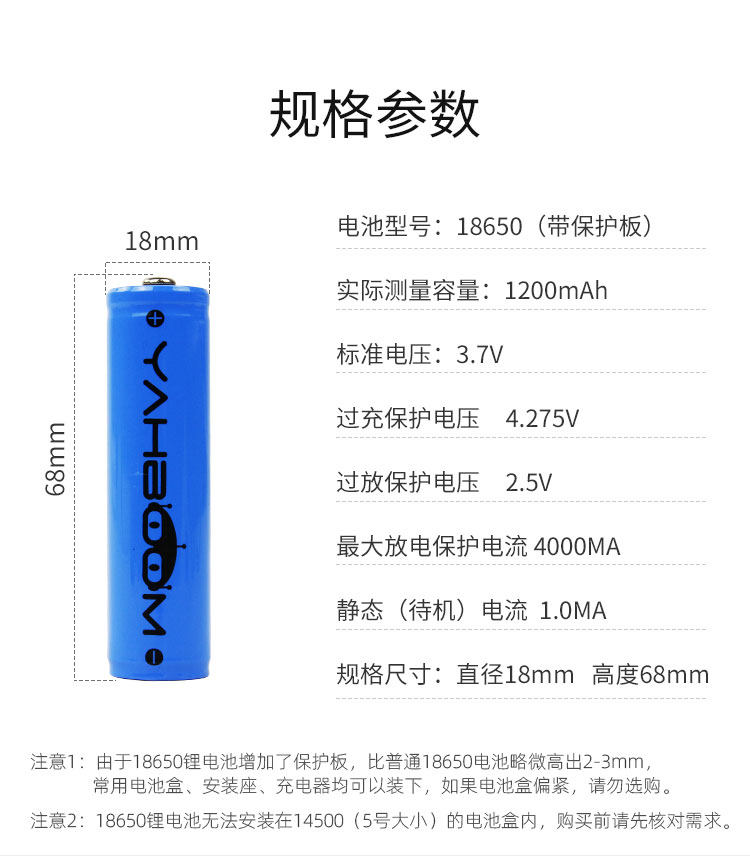 规格参数

18mm

68mm

+

YAHBOOM

-

电池型号：18650（带保护板）

实际测量容量：1200mAh

标准电压：3.7V

过充保护电压 4.275V

过放保护电压 2.5V

最大放电保护电流 4000MA

静态（待机）电流 1.0MA

规格尺寸：直径18mm 高度68mm

注意1：由于18650锂电池增加了保护板，比普通18650电池略微高出2-3mm，常用电池盒、安装座、充电器均可以装下，如果电池盒偏紧，请勿选购。

注意2：18650锂电池无法安装在14500（5号大小）的电池盒内，购买前请先核对需求。